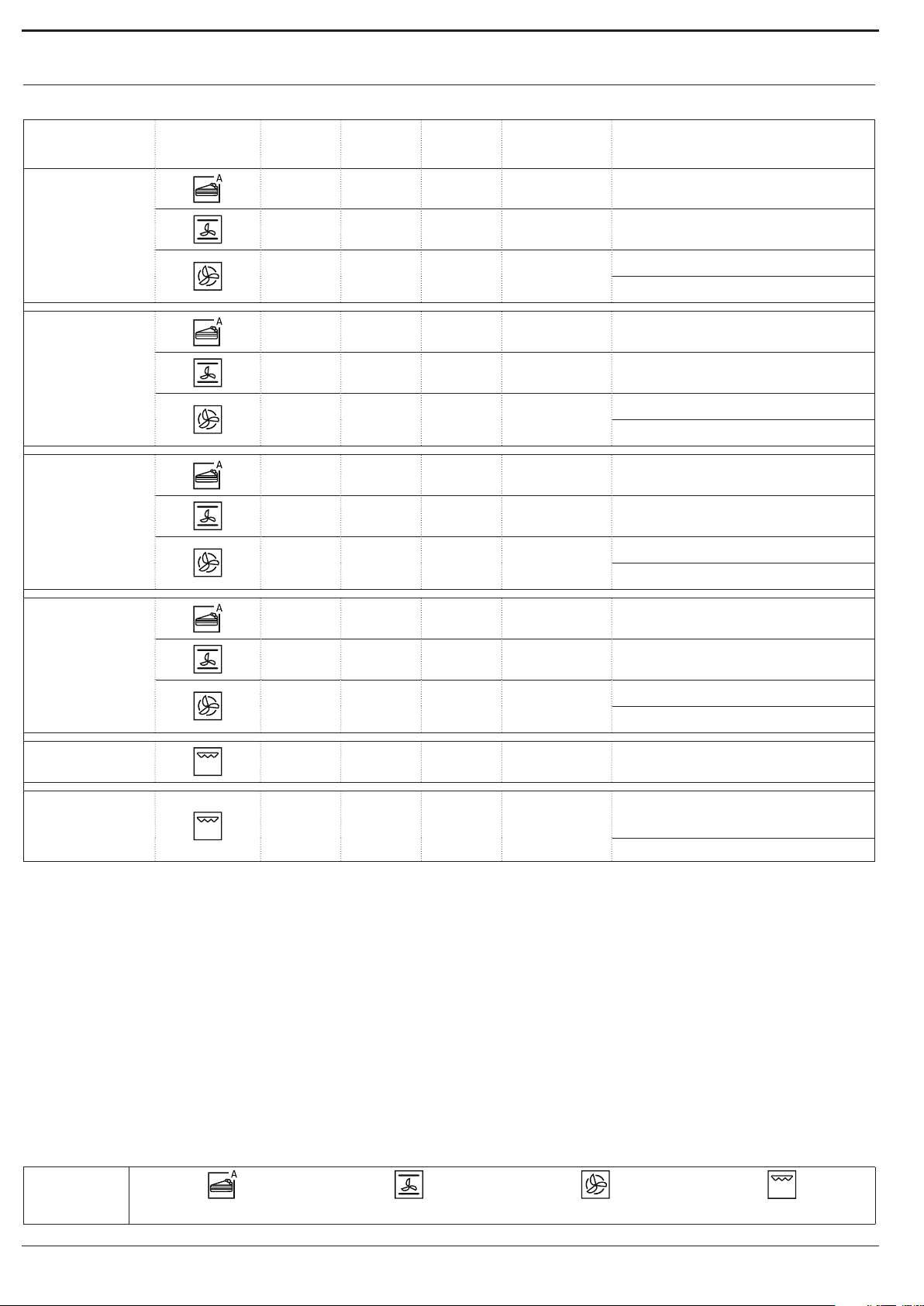 A

A

A

A

A